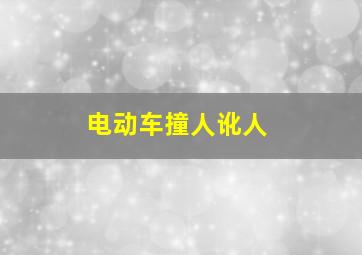 电动车撞人讹人